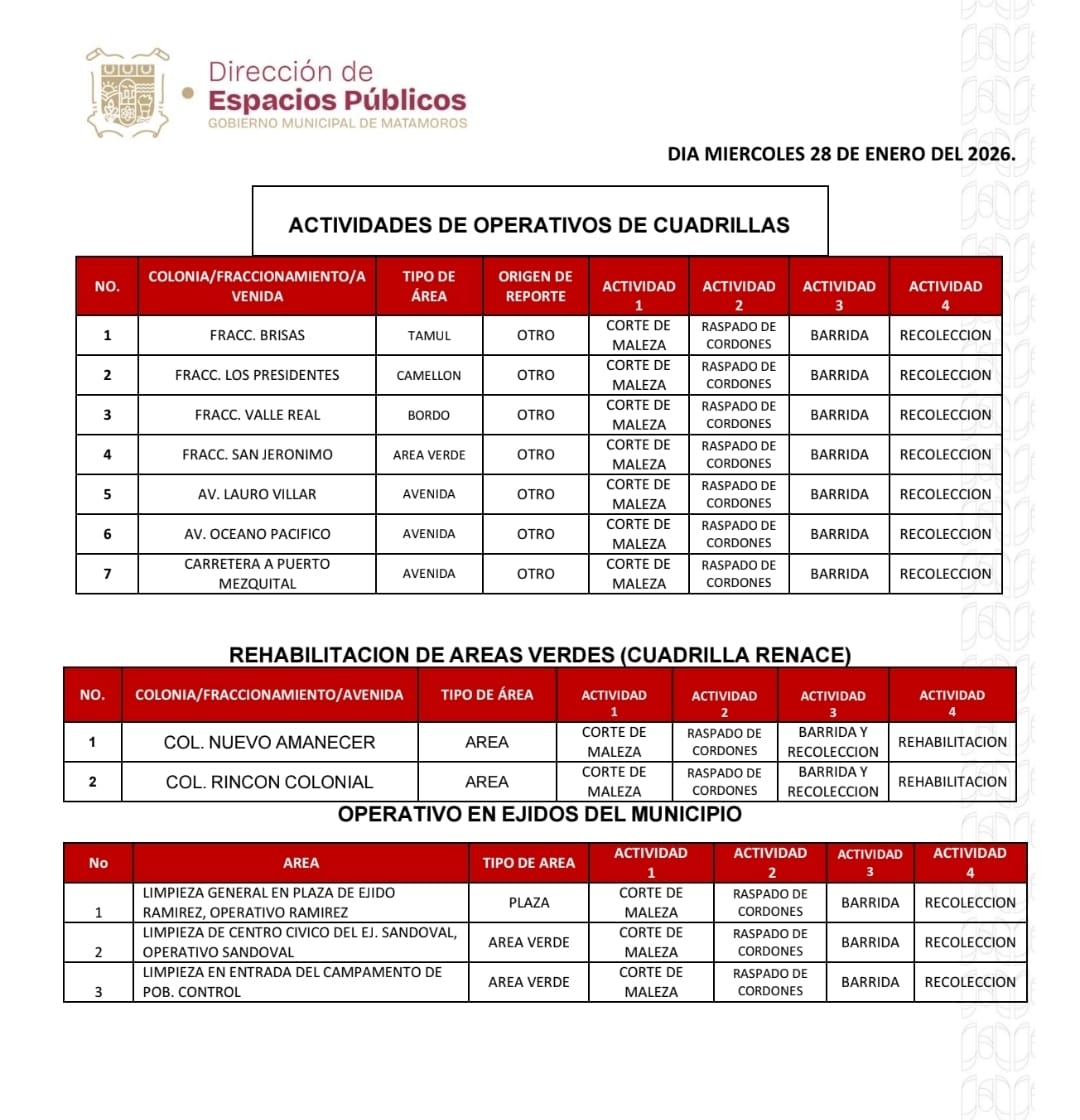 Dirección de
Espacios Públicos
GOBIERNO MUNICIPAL DE MATAMOROS

DIA MIERCOLES 28 DE ENERO DEL 2026.

ACTIVIDADES DE OPERATIVOS DE CUADRILLAS

| NO. | COLONIA/FRACCIONAMIENTO/AVENIDA | TIPO DE ÁREA | ORIGEN DE REPORTE | ACTIVIDAD 1 | ACTIVIDAD 2 | ACTIVIDAD 3 | ACTIVIDAD 4 |
|---|---|---|---|---|---|---|---|
| 1 | FRACC. BRISAS | TAMUL | OTRO | CORTE DE MALEZA | RASPADO DE CORDONES | BARRIDA | RECOLECCION |
| 2 | FRACC. LOS PRESIDENTES | CAMELLON | OTRO | CORTE DE MALEZA | RASPADO DE CORDONES | BARRIDA | RECOLECCION |
| 3 | FRACC. VALLE REAL | BORDO | OTRO | CORTE DE MALEZA | RASPADO DE CORDONES | BARRIDA | RECOLECCION |
| 4 | FRACC. SAN JERONIMO | AREA VERDE | OTRO | CORTE DE MALEZA | RASPADO DE CORDONES | BARRIDA | RECOLECCION |
| 5 | AV. LAURO VILLAR | AVENIDA | OTRO | CORTE DE MALEZA | RASPADO DE CORDONES | BARRIDA | RECOLECCION |
| 6 | AV. OCEANO PACIFICO | AVENIDA | OTRO | CORTE DE MALEZA | RASPADO DE CORDONES | BARRIDA | RECOLECCION |
| 7 | CARRETERA A PUERTO MEZQUITAL | AVENIDA | OTRO | CORTE DE MALEZA | RASPADO DE CORDONES | BARRIDA | RECOLECCION |

REHABILITACION DE AREAS VERDES (CUADRILLA RENACE)

| NO. | COLONIA/FRACCIONAMIENTO/AVENIDA | TIPO DE ÁREA | ACTIVIDAD 1 | ACTIVIDAD 2 | ACTIVIDAD 3 | ACTIVIDAD 4 |
|---|---|---|---|---|---|---|
| 1 | COL. NUEVO AMANECER | AREA | CORTE DE MALEZA | RASPADO DE CORDONES | BARRIDA Y RECOLECCION | REHABILITACION |
| 2 | COL. RINCON COLONIAL | AREA | CORTE DE MALEZA | RASPADO DE CORDONES | BARRIDA Y RECOLECCION | REHABILITACION |

OPERATIVO EN EJIDOS DEL MUNICIPIO

| No | AREA | TIPO DE AREA | ACTIVIDAD 1 | ACTIVIDAD 2 | ACTIVIDAD 3 | ACTIVIDAD 4 |
|---|---|---|---|---|---|---|
| 1 | LIMPIEZA GENERAL EN PLAZA DE EJIDO RAMIREZ, OPERATIVO RAMIREZ | PLAZA | CORTE DE MALEZA | RASPADO DE CORDONES | BARRIDA | RECOLECCION |
| 2 | LIMPIEZA DE CENTRO CIVICO DEL EJ. SANDOVAL, OPERATIVO SANDOVAL | AREA VERDE | CORTE DE MALEZA | RASPADO DE CORDONES | BARRIDA | RECOLECCION |
| 3 | LIMPIEZA EN ENTRADA DEL CAMPAMENTO DE POB. CONTROL | AREA VERDE | CORTE DE MALEZA | RASPADO DE CORDONES | BARRIDA | RECOLECCION |